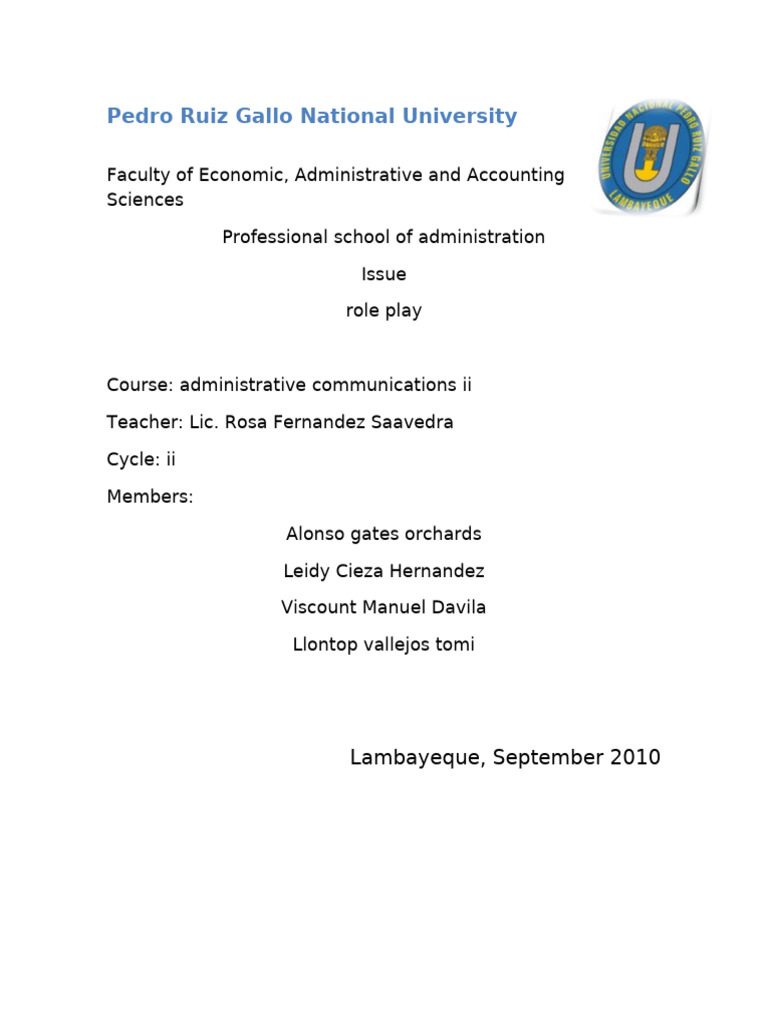 Pedro Ruiz Gallo National University

UNIVERSIDAD NACIONAL PEDRO RUIZ GALLO
LAMBAYEQUE

Faculty of Economic, Administrative and Accounting Sciences

Professional school of administration

Issue

role play

Course: administrative communications ii

Teacher: Lic. Rosa Fernandez Saavedra

Cycle: ii

Members:

Alonso gates orchards

Leidy Cieza Hernandez

Viscount Manuel Davila

Llontop vallejos tomi

Lambayeque, September 2010